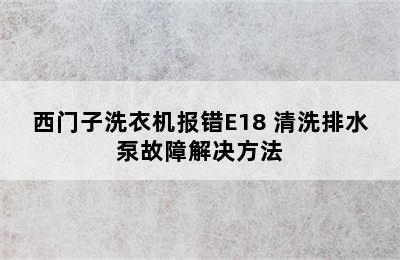 西门子洗衣机报错E18 清洗排水泵故障解决方法